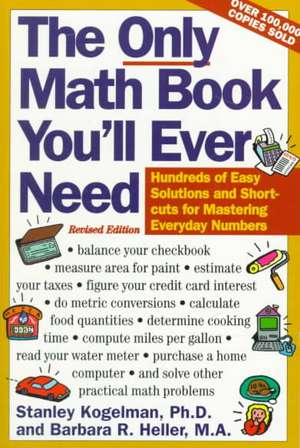 OVER 100,000 COPIES SOLD

The Only Math Book You'll Ever Need

Hundreds of Easy Solutions and Shortcuts for Mastering Everyday Numbers

Revised Edition

• balance your checkbook • measure area for paint • estimate your taxes • figure your credit card interest • do metric conversions • calculate food quantities • determine cooking time • compute miles per gallon • read your water meter • purchase a home computer • and solve other practical math problems

Stanley Kogelman, Ph.D. and Barbara R. Heller, M.A.